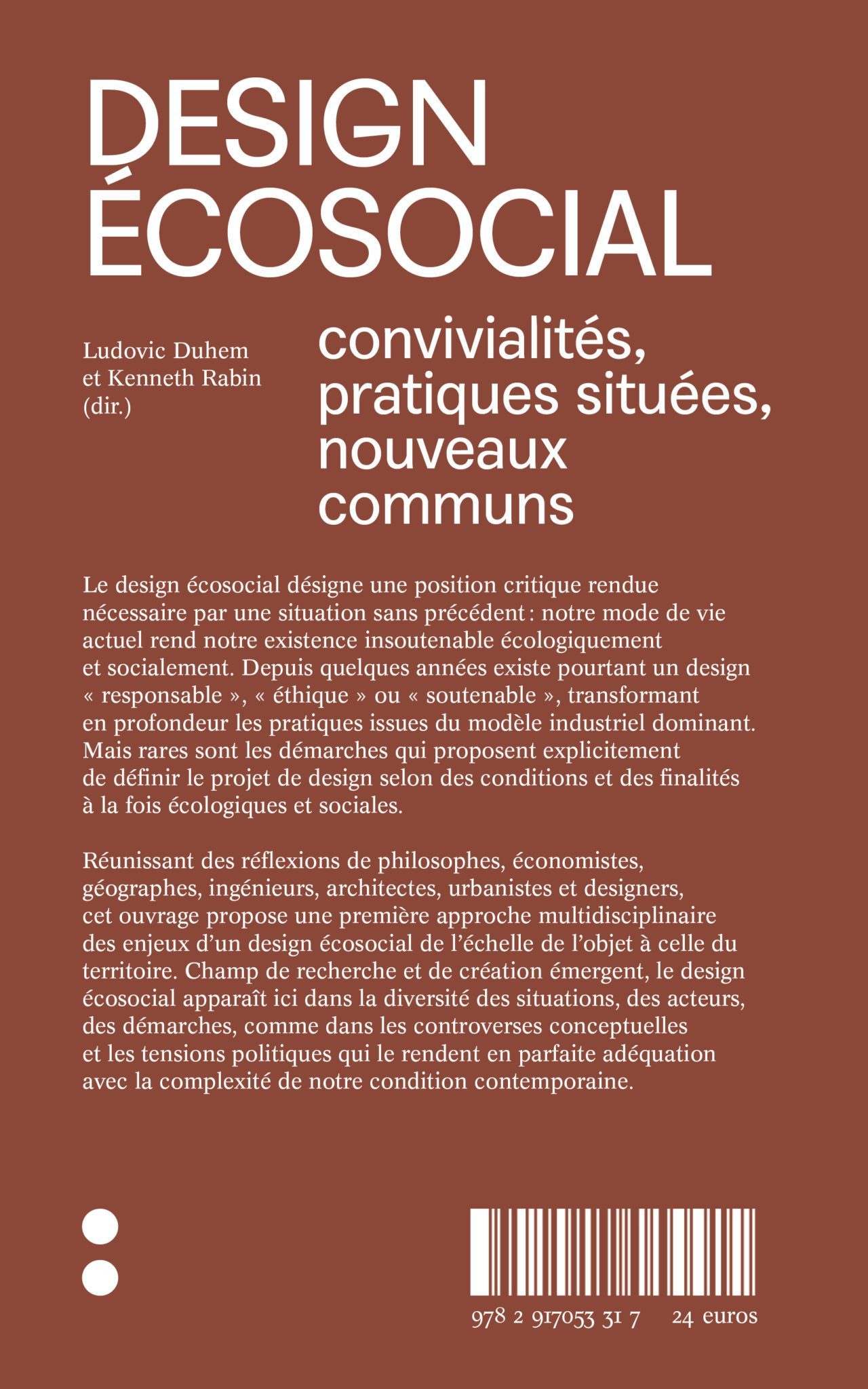 DESIGN ÉCOSOCIAL

Ludovic Duhem et Kenneth Rabin (dir.)

convivialités, pratiques situées, nouveaux communs

Le design écosocial désigne une position critique rendue nécessaire par une situation sans précédent : notre mode de vie actuel rend notre existence insoutenable écologiquement et socialement. Depuis quelques années existe pourtant un design « responsable », « éthique » ou « soutenable », transformant en profondeur les pratiques issues du modèle industriel dominant. Mais rares sont les démarches qui proposent explicitement de définir le projet de design selon des conditions et des finalités à la fois écologiques et sociales.

Réunissant des réflexions de philosophes, économistes, géographes, ingénieurs, architectes, urbanistes et designers, cet ouvrage propose une première approche multidisciplinaire des enjeux d'un design écosocial de l'échelle de l'objet à celle du territoire. Champ de recherche et de création émergent, le design écosocial apparaît ici dans la diversité des situations, des acteurs, des démarches, comme dans les controverses conceptuelles et les tensions politiques qui le rendent en parfaite adéquation avec la complexité de notre condition contemporaine.

978 2 917053 31 7 24 euros